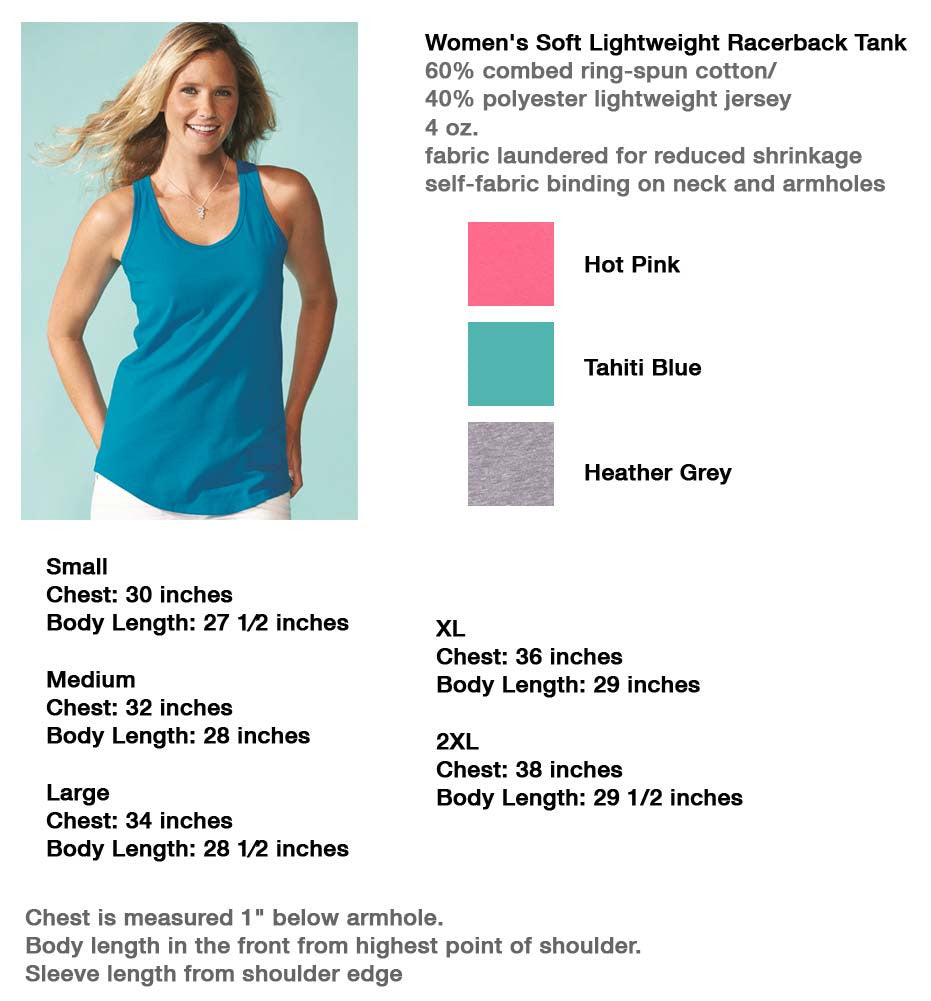 Women's Soft Lightweight Racerback Tank
60% combed ring-spun cotton/
40% polyester lightweight jersey
4 oz.
fabric laundered for reduced shrinkage
self-fabric binding on neck and armholes

Hot Pink

Tahiti Blue

Heather Grey

Small
Chest: 30 inches
Body Length: 27 1/2 inches

Medium
Chest: 32 inches
Body Length: 28 inches

Large
Chest: 34 inches
Body Length: 28 1/2 inches

XL
Chest: 36 inches
Body Length: 29 inches

2XL
Chest: 38 inches
Body Length: 29 1/2 inches

Chest is measured 1" below armhole.
Body length in the front from highest point of shoulder.
Sleeve length from shoulder edge